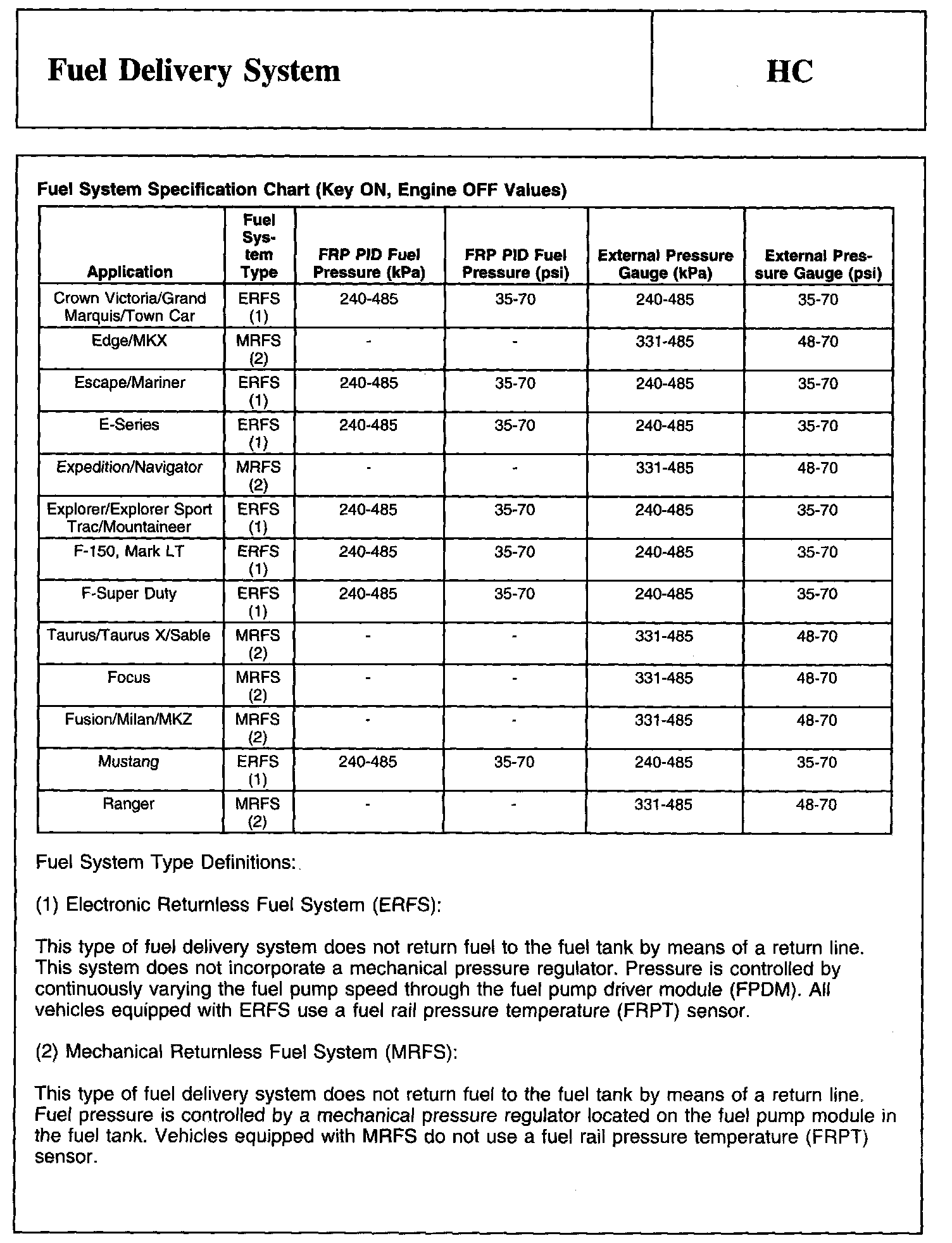 Fuel Delivery System

HC

Fuel System Specification Chart (Key ON, Engine OFF Values)

| Application | Fuel System Type | FRP PID Fuel Pressure (kPa) | FRP PID Fuel Pressure (psi) | External Pressure Gauge (kPa) | External Pressure Gauge (psi) |
|---|---|---|---|---|---|
| Crown Victoria/Grand Marquis/Town Car | ERFS (1) | 240-485 | 35-70 | 240-485 | 35-70 |
| Edge/MKX | MRFS (2) | - | - | 331-485 | 48-70 |
| Escape/Mariner | ERFS (1) | 240-485 | 35-70 | 240-485 | 35-70 |
| E-Series | ERFS (1) | 240-485 | 35-70 | 240-485 | 35-70 |
| Expedition/Navigator | MRFS (2) | - | - | 331-485 | 48-70 |
| Explorer/Explorer Sport Trac/Mountaineer | ERFS (1) | 240-485 | 35-70 | 240-485 | 35-70 |
| F-150, Mark LT | ERFS (1) | 240-485 | 35-70 | 240-485 | 35-70 |
| F-Super Duty | ERFS (1) | 240-485 | 35-70 | 240-485 | 35-70 |
| Taurus/Taurus X/Sable | MRFS (2) | - | - | 331-485 | 48-70 |
| Focus | MRFS (2) | - | - | 331-485 | 48-70 |
| Fusion/Milan/MKZ | MRFS (2) | - | - | 331-485 | 48-70 |
| Mustang | ERFS (1) | 240-485 | 35-70 | 240-485 | 35-70 |
| Ranger | MRFS (2) | - | - | 331-485 | 48-70 |

Fuel System Type Definitions:

(1) Electronic Returnless Fuel System (ERFS):

This type of fuel delivery system does not return fuel to the fuel tank by means of a return line. This system does not incorporate a mechanical pressure regulator. Pressure is controlled by continuously varying the fuel pump speed through the fuel pump driver module (FPDM). All vehicles equipped with ERFS use a fuel rail pressure temperature (FRPT) sensor.

(2) Mechanical Returnless Fuel System (MRFS):

This type of fuel delivery system does not return fuel to the fuel tank by means of a return line. Fuel pressure is controlled by a mechanical pressure regulator located on the fuel pump module in the fuel tank. Vehicles equipped with MRFS do not use a fuel rail pressure temperature (FRPT) sensor.